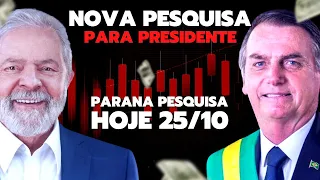 NOVA PESQUISA
PARA PRESIDENTE

PARANA PESQUISA
HOJE 25/10